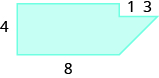 1 3
4
8